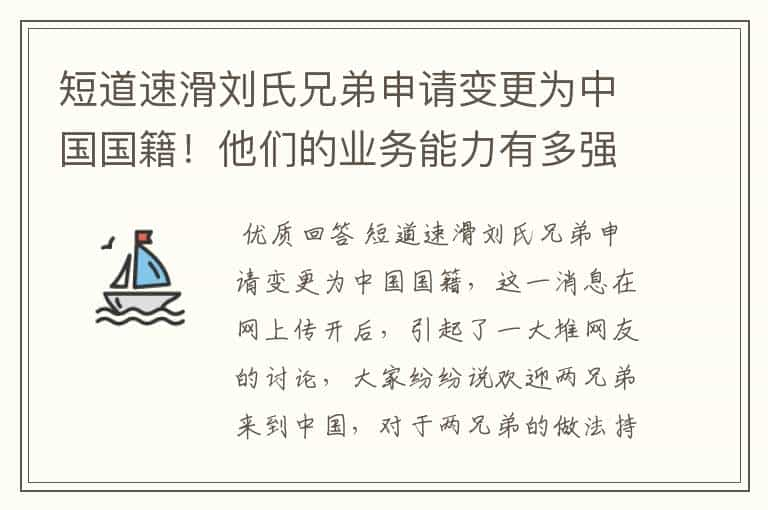 短道速滑刘氏兄弟申请变更为中国国籍！他们的业务能力有多强

优质回答 短道速滑刘氏兄弟申请变更为中国国籍，这一消息在网上传开后，引起了一大堆网友的讨论，大家纷纷说欢迎两兄弟来到中国，对于两兄弟的做法持